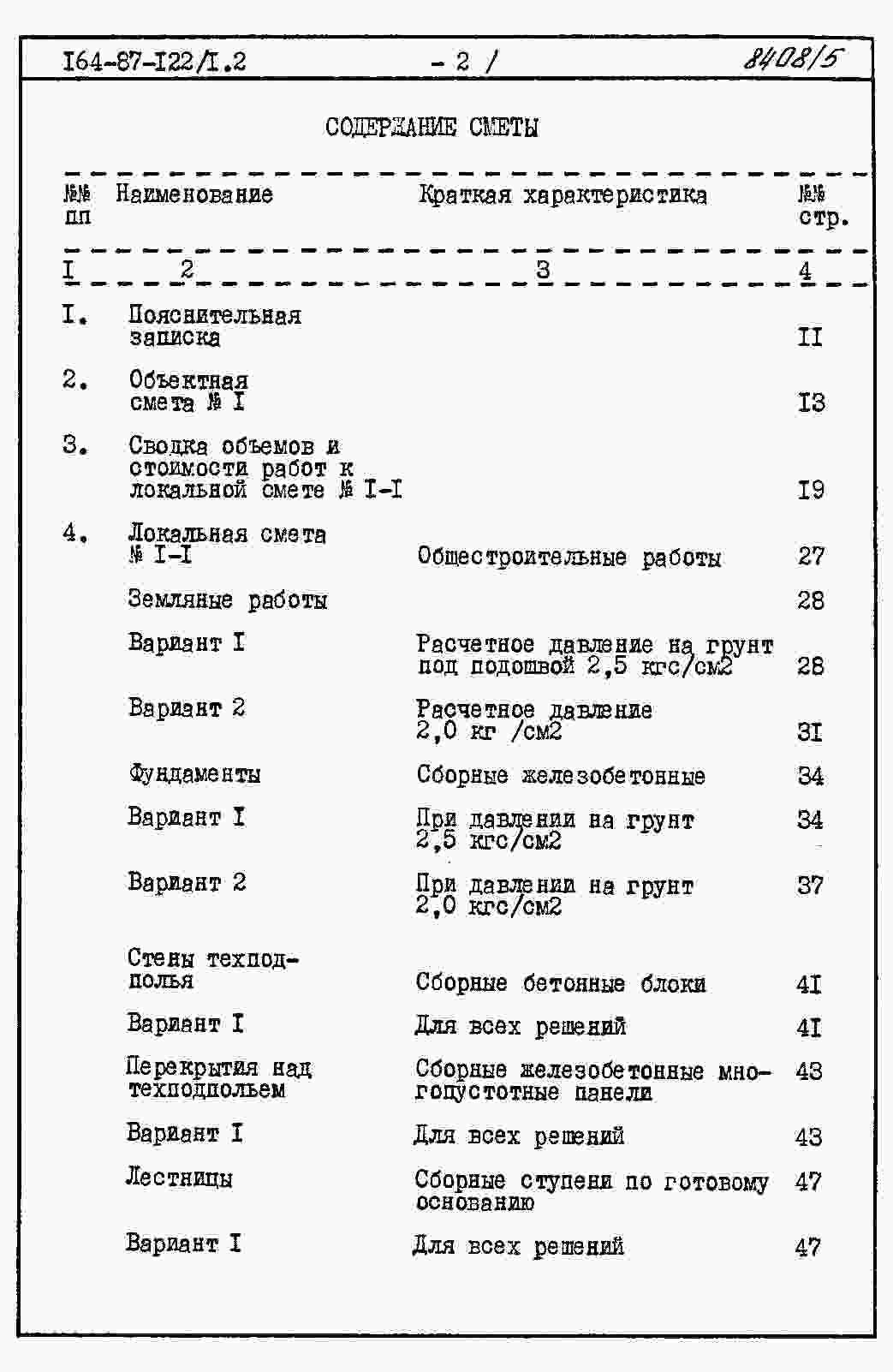 I64-87-I22/I.2 - 2 / 8408/5

СОДЕРЖАНИЕ СМЕТЫ

| №№ пп | Наименование | Краткая характеристика | №№ стр. |
|---|---|---|---|
| I | 2 | 3 | 4 |
| I. | Пояснительная записка | | II |
| 2. | Объектная смета № I | | I3 |
| 3. | Сводка объемов и стоимости работ к локальной смете № I-I | | I9 |
| 4. | Локальная смета № I-I | Общестроительные работы | 27 |
| | Земляные работы | | 28 |
| | Вариант I | Расчетное давление на грунт под подошвой 2,5 кгс/см2 | 28 |
| | Вариант 2 | Расчетное давление 2,0 кг /см2 | 3I |
| | Фундаменты | Сборные железобетонные | 34 |
| | Вариант I | При давлении на грунт 2,5 кгс/см2 | 34 |
| | Вариант 2 | При давлении на грунт 2,0 кгс/см2 | 37 |
| | Стены техподполья | Сборные бетонные блоки | 4I |
| | Вариант I | Для всех решений | 4I |
| | Перекрытия над техподпольем | Сборные железобетонные многопустотные панели | 43 |
| | Вариант I | Для всех решений | 43 |
| | Лестницы | Сборные ступени по готовому основанию | 47 |
| | Вариант I | Для всех решений | 47 |